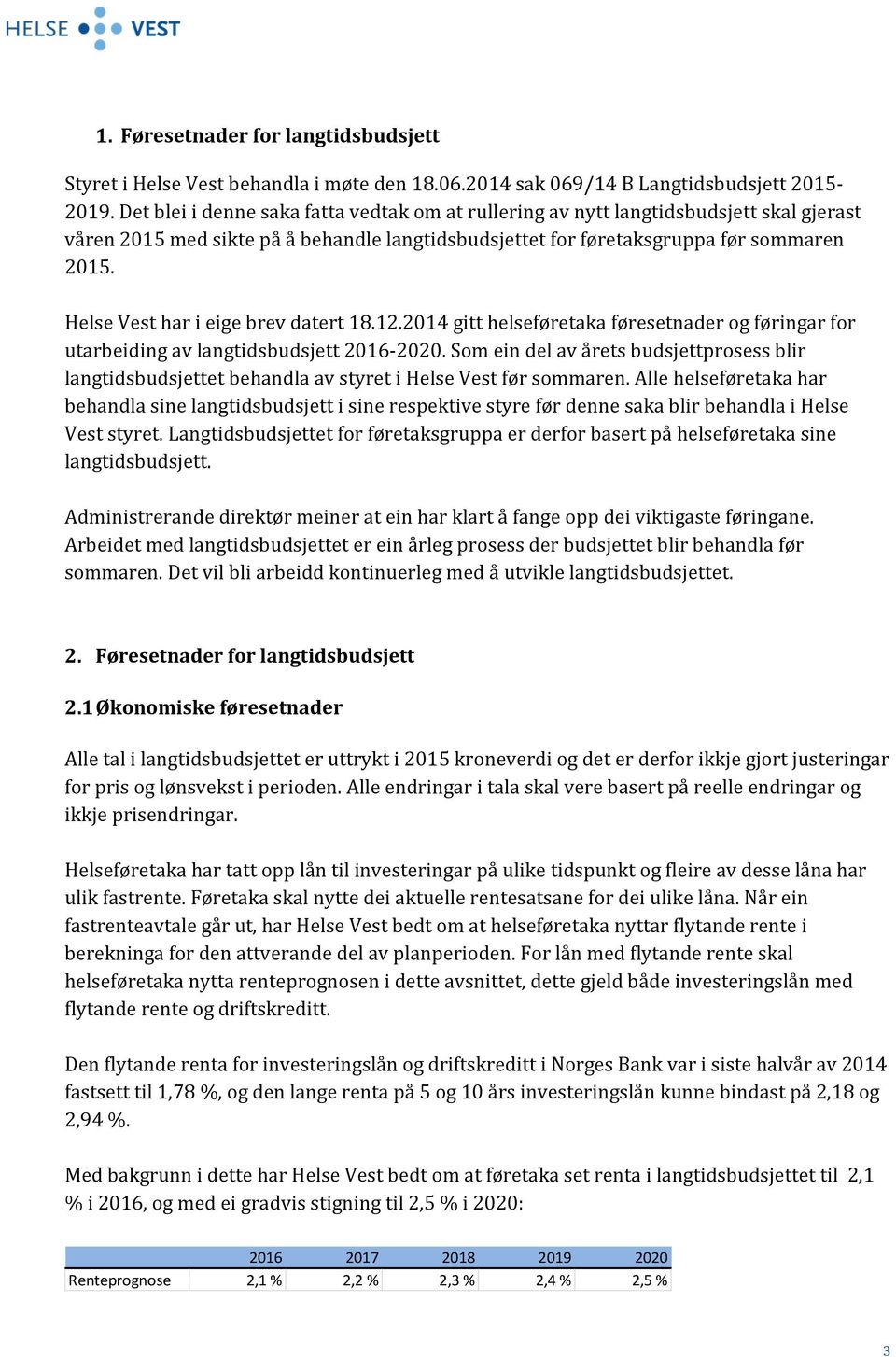 HELSE VEST

1. Føresetnader for langtidsbudsjett

Styret i Helse Vest behandla i møte den 18.06.2014 sak 069/14 B Langtidsbudsjett 2015-2019. Det blei i denne saka fatta vedtak om at rullering av nytt langtidsbudsjett skal gjerast våren 2015 med sikte på å behandle langtidsbudsjettet for føretaksgruppa før sommaren 2015.

Helse Vest har i eige brev datert 18.12.2014 gitt helseføretaka føresetnader og føringar for utarbeiding av langtidsbudsjett 2016-2020. Som ein del av årets budsjettprosess blir langtidsbudsjettet behandla av styret i Helse Vest før sommaren. Alle helseføretaka har behandla sine langtidsbudsjett i sine respektive styre før denne saka blir behandla i Helse Vest styret. Langtidsbudsjettet for føretaksgruppa er derfor basert på helseføretaka sine langtidsbudsjett.

Administrerande direktør meiner at ein har klart å fange opp dei viktigaste føringane. Arbeidet med langtidsbudsjettet er ein årleg prosess der budsjettet blir behandla før sommaren. Det vil bli arbeidd kontinuerleg med å utvikle langtidsbudsjettet.

2. Føresetnader for langtidsbudsjett

2.1 Økonomiske føresetnader

Alle tal i langtidsbudsjettet er uttrykt i 2015 kroneverdi og det er derfor ikkje gjort justeringar for pris og lønsvekst i perioden. Alle endringar i tala skal vere basert på reelle endringar og ikkje prisendringar.

Helseføretaka har tatt opp lån til investeringar på ulike tidspunkt og fleire av desse låna har ulik fastrente. Føretaka skal nytte dei aktuelle rentesatsane for dei ulike låna. Når ein fastrenteavtale går ut, har Helse Vest bedt om at helseføretaka nyttar flytande rente i berekninga for den attverande del av planperioden. For lån med flytande rente skal helseføretaka nytta renteprognosen i dette avsnittet, dette gjeld både investeringslån med flytande rente og driftskreditt.

Den flytande renta for investeringslån og driftskreditt i Norges Bank var i siste halvår av 2014 fastsett til 1,78 %, og den lange renta på 5 og 10 års investeringslån kunne bindast på 2,18 og 2,94 %.

Med bakgrunn i dette har Helse Vest bedt om at føretaka set renta i langtidsbudsjettet til 2,1 % i 2016, og med ei gradvis stigning til 2,5 % i 2020:

| | 2016 | 2017 | 2018 | 2019 | 2020 |
|---|---|---|---|---|---|
| Renteprognose | 2,1 % | 2,2 % | 2,3 % | 2,4 % | 2,5 % |

3